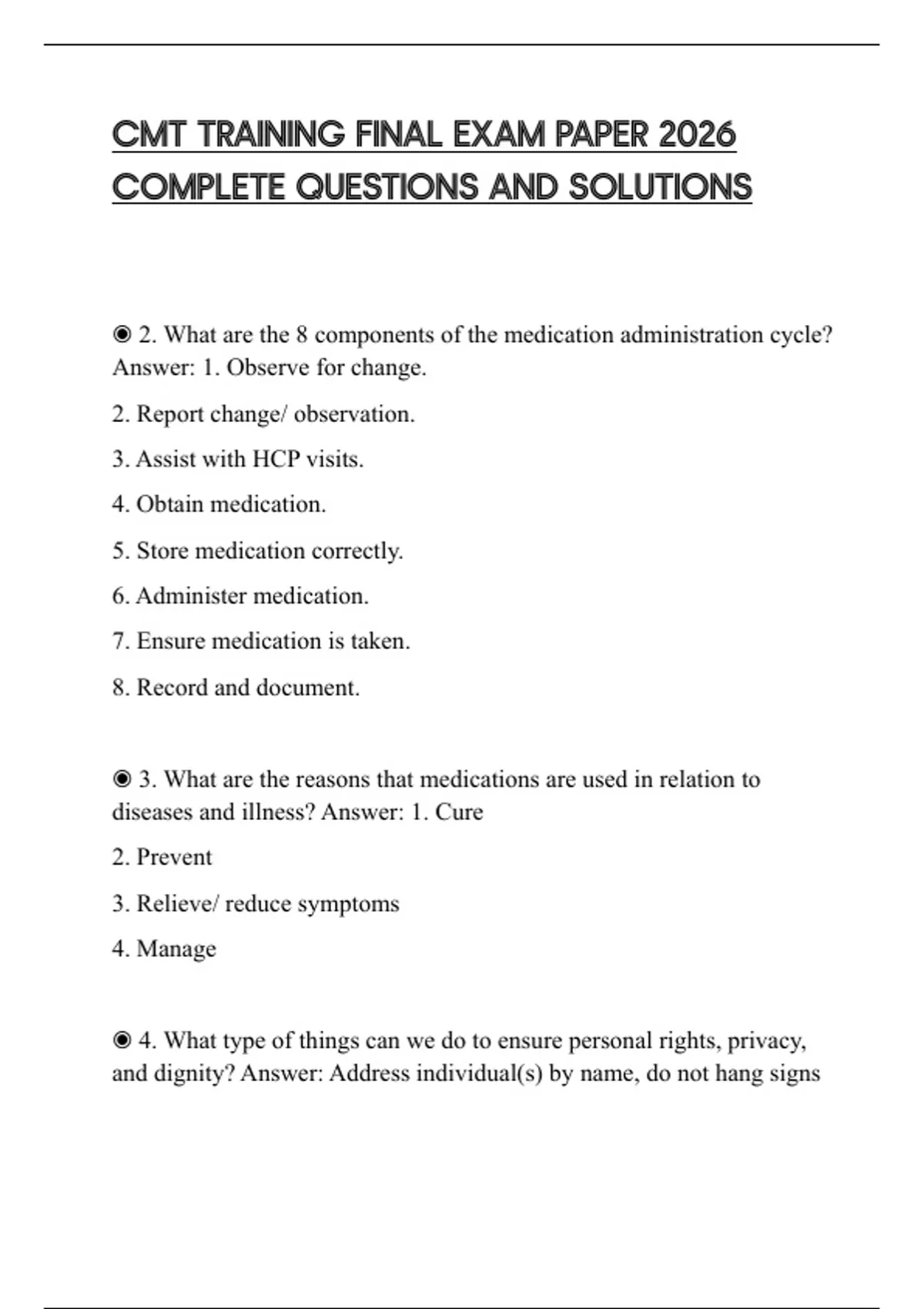 CMT TRAINING FINAL EXAM PAPER 2026 COMPLETE QUESTIONS AND SOLUTIONS

◉ 2. What are the 8 components of the medication administration cycle? Answer: 1. Observe for change.

2. Report change/ observation.

3. Assist with HCP visits.

4. Obtain medication.

5. Store medication correctly.

6. Administer medication.

7. Ensure medication is taken.

8. Record and document.

◉ 3. What are the reasons that medications are used in relation to diseases and illness? Answer: 1. Cure

2. Prevent

3. Relieve/ reduce symptoms

4. Manage

◉ 4. What type of things can we do to ensure personal rights, privacy, and dignity? Answer: Address individual(s) by name, do not hang signs